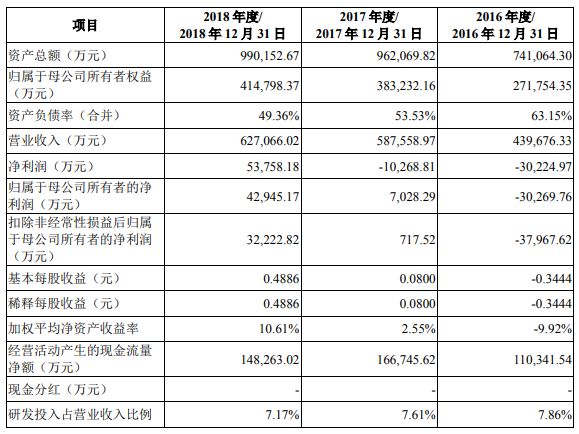 | 项目 | 2018 年度/ 2018 年 12 月 31 日 | 2017 年度/ 2017 年 12 月 31 日 | 2016 年度/ 2016 年 12 月 31 日 |
|---|---|---|---|
| 资产总额（万元） | 990,152.67 | 962,069.82 | 741,064.30 |
| 归属于母公司所有者权益（万元） | 414,798.37 | 383,232.16 | 271,754.35 |
| 资产负债率（合并） | 49.36% | 53.53% | 63.15% |
| 营业收入（万元） | 627,066.02 | 587,558.97 | 439,676.33 |
| 净利润（万元） | 53,758.18 | -10,268.81 | -30,224.97 |
| 归属于母公司所有者的净利润（万元） | 42,945.17 | 7,028.29 | -30,269.76 |
| 扣除非经常性损益后归属于母公司所有者的净利润（万元） | 32,222.82 | 717.52 | -37,967.62 |
| 基本每股收益（元） | 0.4886 | 0.0800 | -0.3444 |
| 稀释每股收益（元） | 0.4886 | 0.0800 | -0.3444 |
| 加权平均净资产收益率 | 10.61% | 2.55% | -9.92% |
| 经营活动产生的现金流量净额（万元） | 148,263.02 | 166,745.62 | 110,341.54 |
| 现金分红（万元） | - | - | - |
| 研发投入占营业收入比例 | 7.17% | 7.61% | 7.86% |